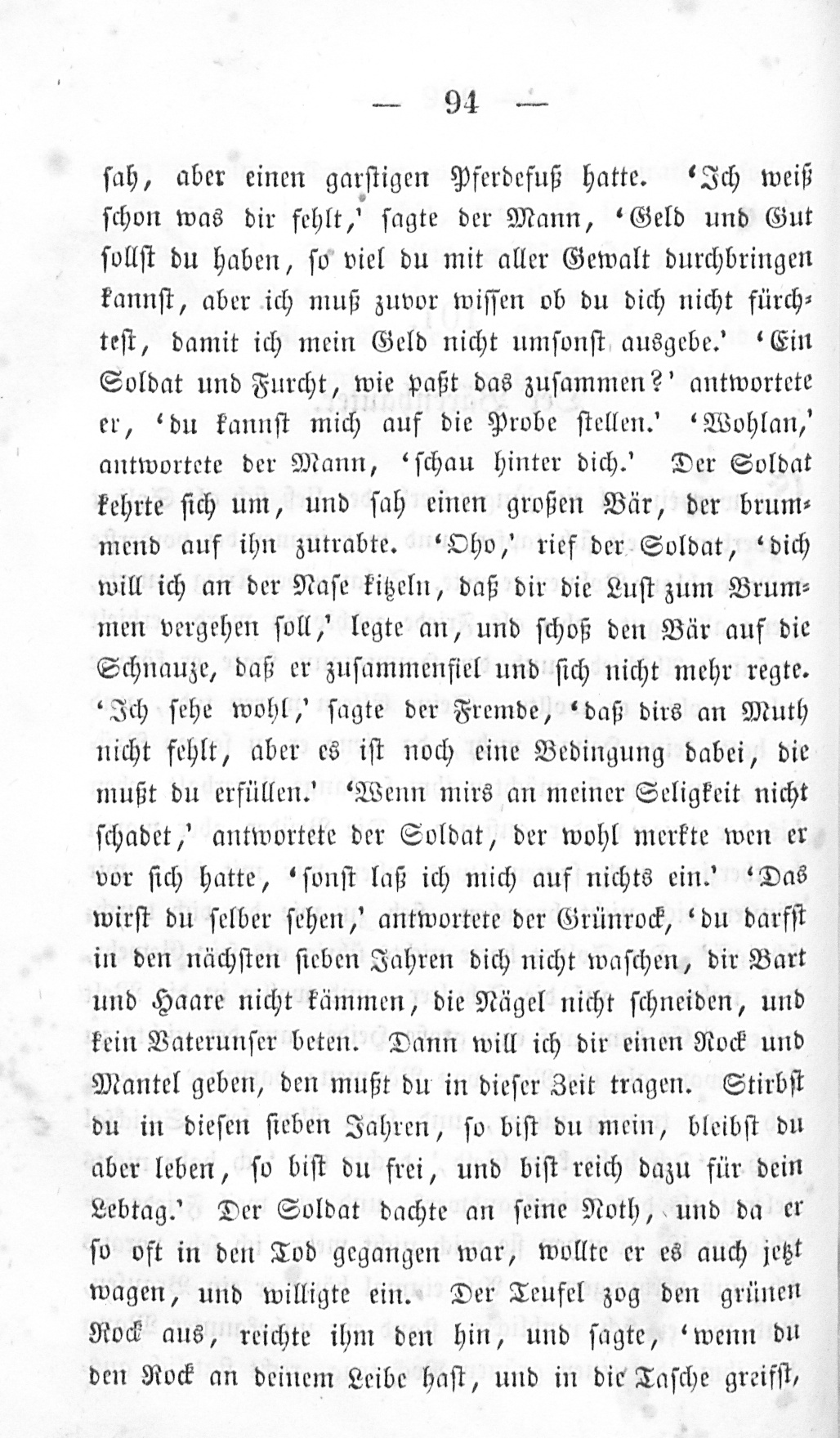 — 94 —

sah, aber einen garstigen Pferdefuß hatte. 'Ich weiß schon was dir fehlt,' sagte der Mann, 'Geld und Gut sollst du haben, so viel du mit aller Gewalt durchbringen kannst, aber ich muß zuvor wissen ob du dich nicht fürchtest, damit ich mein Geld nicht umsonst ausgebe.' 'Ein Soldat und Furcht, wie paßt das zusammen?' antwortete er, 'du kannst mich auf die Probe stellen.' 'Wohlan,' antwortete der Mann, 'schau hinter dich.' Der Soldat kehrte sich um, und sah einen großen Bär, der brummend auf ihn zutrabte. 'Oho,' rief der Soldat, 'dich will ich an der Nase kitzeln, daß dir die Lust zum Brummen vergehen soll,' legte an, und schoß den Bär auf die Schnauze, daß er zusammenfiel und sich nicht mehr regte. 'Ich sehe wohl,' sagte der Fremde, 'daß dirs an Muth nicht fehlt, aber es ist noch eine Bedingung dabei, die mußt du erfüllen.' 'Wenn mirs an meiner Seligkeit nicht schadet,' antwortete der Soldat, der wohl merkte wen er vor sich hatte, 'sonst laß ich mich auf nichts ein.' 'Das wirst du selber sehen,' antwortete der Grünrock, 'du darfst in den nächsten sieben Jahren dich nicht waschen, dir Bart und Haare nicht kämmen, die Nägel nicht schneiden, und kein Vaterunser beten. Dann will ich dir einen Rock und Mantel geben, den mußt du in dieser Zeit tragen. Stirbst du in diesen sieben Jahren, so bist du mein, bleibst du aber leben, so bist du frei, und bist reich dazu für dein Lebtag.' Der Soldat dachte an seine Noth, und da er so oft in den Tod gegangen war, wollte er es auch jetzt wagen, und willigte ein. Der Teufel zog den grünen Rock aus, reichte ihm den hin, und sagte, 'wenn du den Rock an deinem Leibe hast, und in die Tasche greifst,